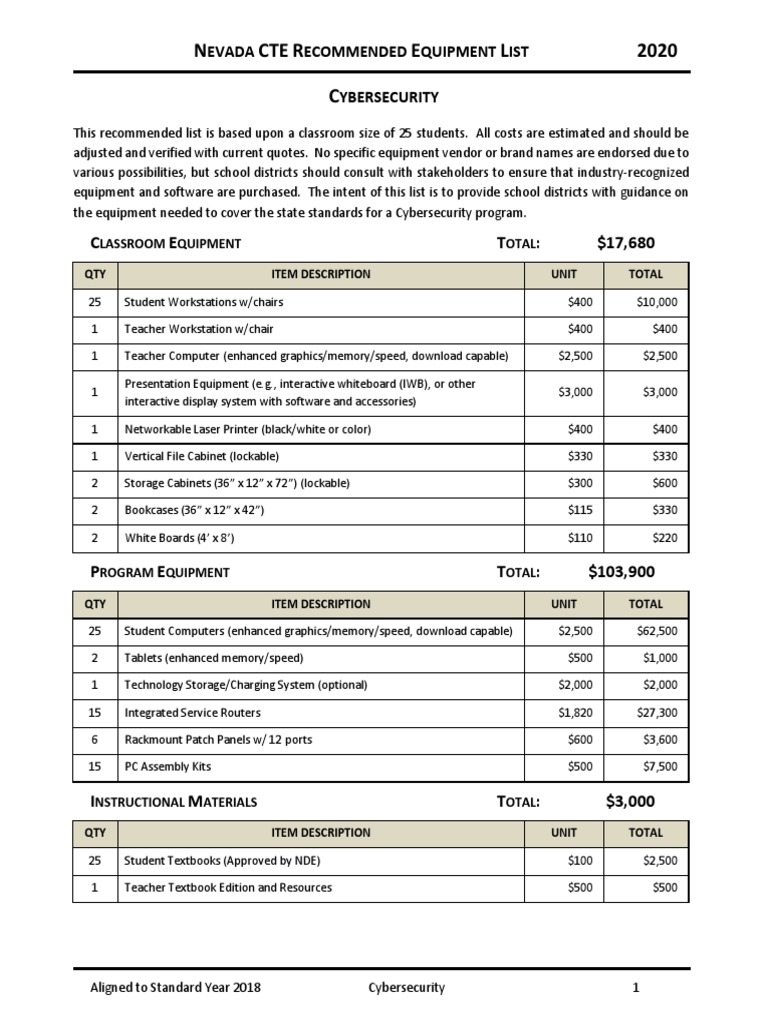 NEVADA CTE RECOMMENDED EQUIPMENT LIST 2020

CYBERSECURITY

This recommended list is based upon a classroom size of 25 students. All costs are estimated and should be adjusted and verified with current quotes. No specific equipment vendor or brand names are endorsed due to various possibilities, but school districts should consult with stakeholders to ensure that industry-recognized equipment and software are purchased. The intent of this list is to provide school districts with guidance on the equipment needed to cover the state standards for a Cybersecurity program.

CLASSROOM EQUIPMENT TOTAL: $17,680

| QTY | ITEM DESCRIPTION | UNIT | TOTAL |
|---|---|---|---|
| 25 | Student Workstations w/chairs | $400 | $10,000 |
| 1 | Teacher Workstation w/chair | $400 | $400 |
| 1 | Teacher Computer (enhanced graphics/memory/speed, download capable) | $2,500 | $2,500 |
| 1 | Presentation Equipment (e.g., interactive whiteboard (IWB), or other interactive display system with software and accessories) | $3,000 | $3,000 |
| 1 | Networkable Laser Printer (black/white or color) | $400 | $400 |
| 1 | Vertical File Cabinet (lockable) | $330 | $330 |
| 2 | Storage Cabinets (36" x 12" x 72") (lockable) | $300 | $600 |
| 2 | Bookcases (36" x 12" x 42") | $115 | $330 |
| 2 | White Boards (4' x 8') | $110 | $220 |

PROGRAM EQUIPMENT TOTAL: $103,900

| QTY | ITEM DESCRIPTION | UNIT | TOTAL |
|---|---|---|---|
| 25 | Student Computers (enhanced graphics/memory/speed, download capable) | $2,500 | $62,500 |
| 2 | Tablets (enhanced memory/speed) | $500 | $1,000 |
| 1 | Technology Storage/Charging System (optional) | $2,000 | $2,000 |
| 15 | Integrated Service Routers | $1,820 | $27,300 |
| 6 | Rackmount Patch Panels w/ 12 ports | $600 | $3,600 |
| 15 | PC Assembly Kits | $500 | $7,500 |

INSTRUCTIONAL MATERIALS TOTAL: $3,000

| QTY | ITEM DESCRIPTION | UNIT | TOTAL |
|---|---|---|---|
| 25 | Student Textbooks (Approved by NDE) | $100 | $2,500 |
| 1 | Teacher Textbook Edition and Resources | $500 | $500 |

Aligned to Standard Year 2018 Cybersecurity 1